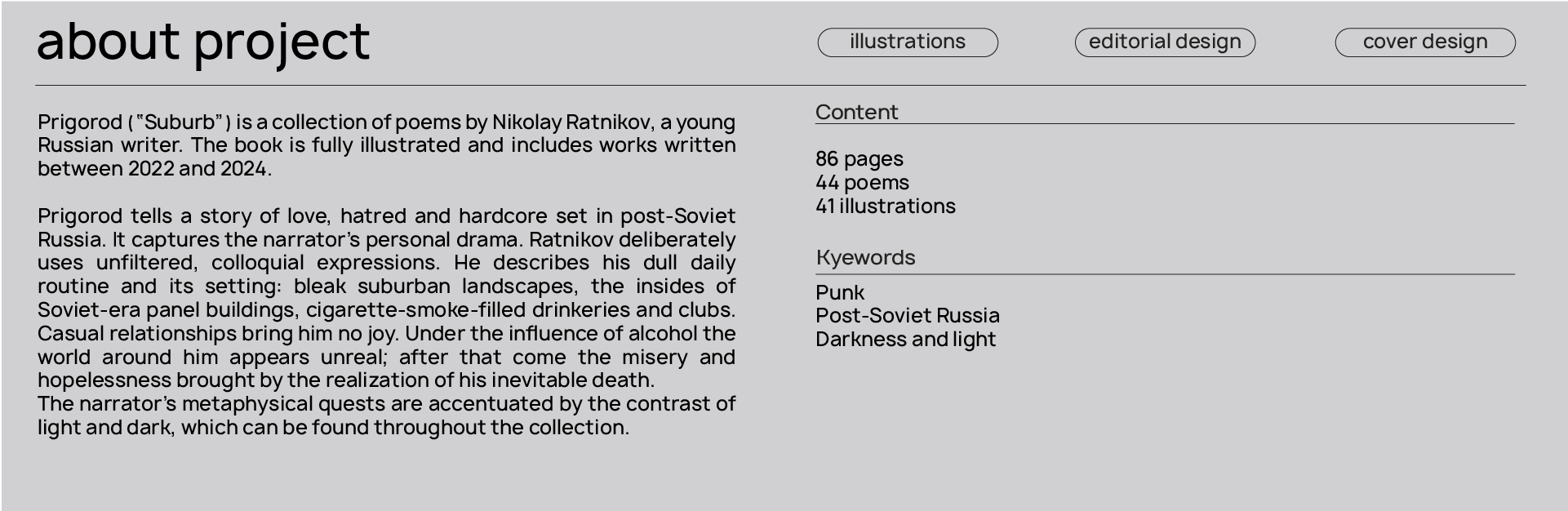 about project

illustrations

editorial design

cover design

Prigorod ("Suburb") is a collection of poems by Nikolay Ratnikov, a young Russian writer. The book is fully illustrated and includes works written between 2022 and 2024.

Prigorod tells a story of love, hatred and hardcore set in post-Soviet Russia. It captures the narrator's personal drama. Ratnikov deliberately uses unfiltered, colloquial expressions. He describes his dull daily routine and its setting: bleak suburban landscapes, the insides of Soviet-era panel buildings, cigarette-smoke-filled drinkeries and clubs. Casual relationships bring him no joy. Under the influence of alcohol the world around him appears unreal; after that come the misery and hopelessness brought by the realization of his inevitable death.
The narrator's metaphysical quests are accentuated by the contrast of light and dark, which can be found throughout the collection.

Content

86 pages
44 poems
41 illustrations

Kyewords

Punk
Post-Soviet Russia
Darkness and light